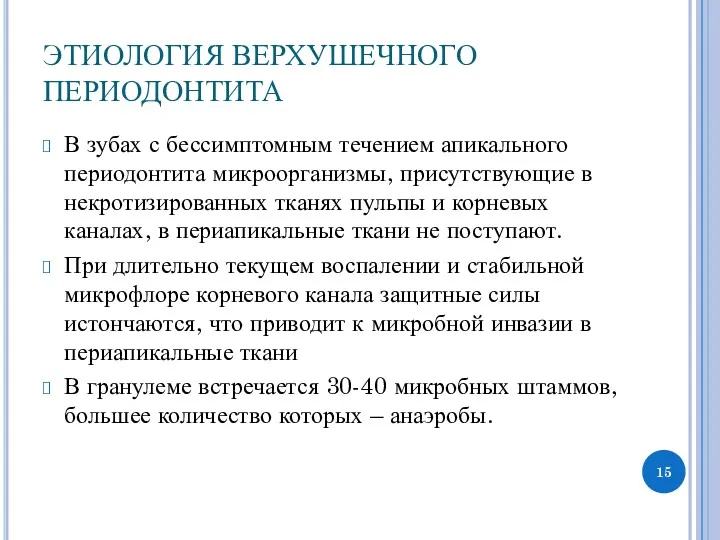 ЭТИОЛОГИЯ ВЕРХУШЕЧНОГО ПЕРИОДОНТИТА

В зубах с бессимптомным течением апикального периодонтита микроорганизмы, присутствующие в некротизированных тканях пульпы и корневых каналах, в периапикальные ткани не поступают.

При длительно текущем воспалении и стабильной микрофлоре корневого канала защитные силы истончаются, что приводит к микробной инвазии в периапикальные ткани

В гранулеме встречается 30-40 микробных штаммов, большее количество которых – анаэробы.

15